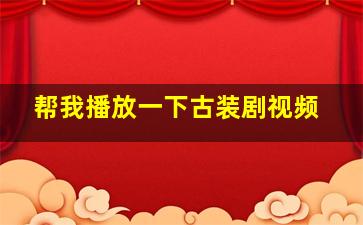 帮我播放一下古装剧视频